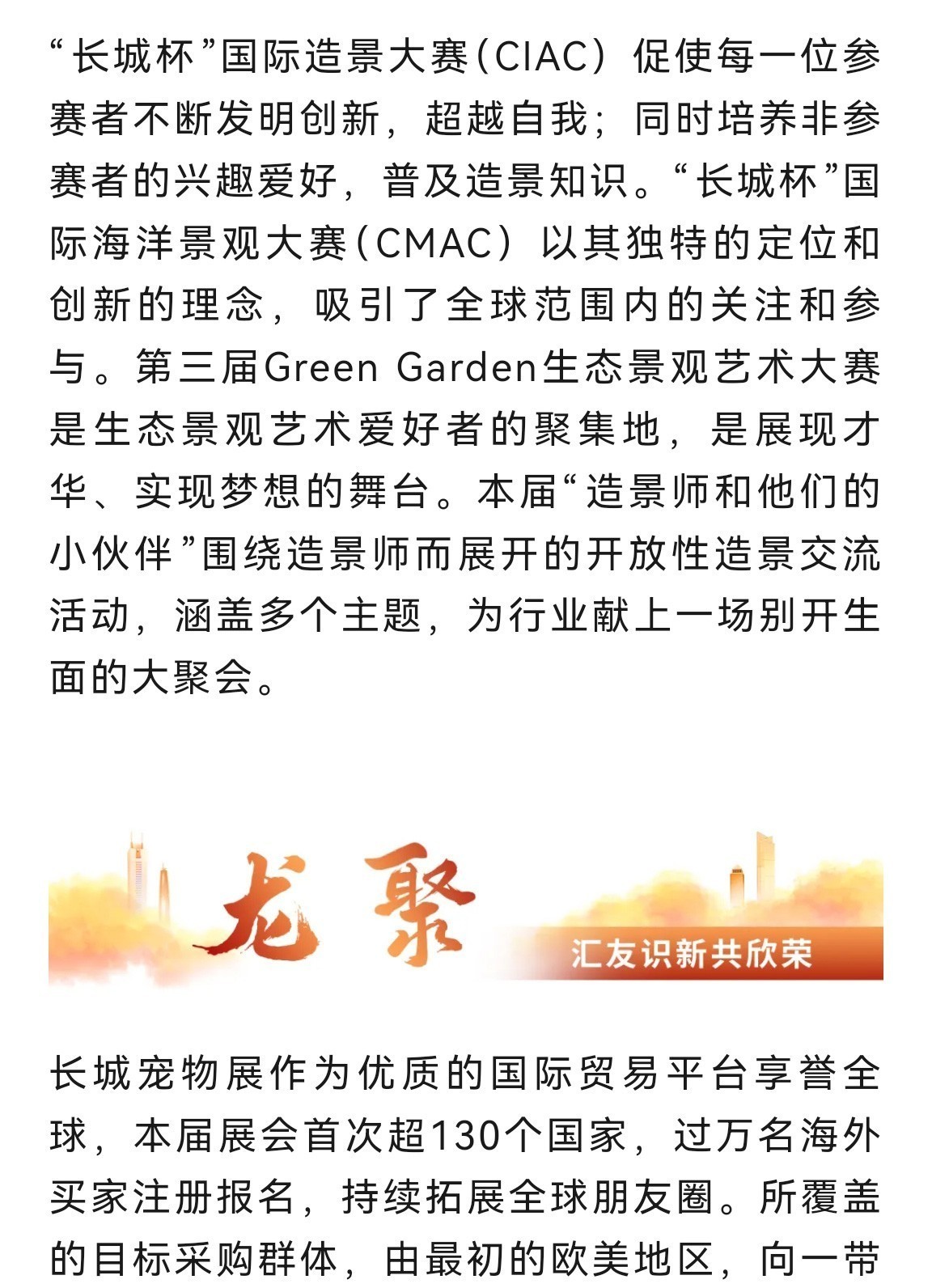 “长城杯”国际造景大赛(CIAC)促使每一位参赛者不断发明创新，超越自我；同时培养非参赛者的兴趣爱好，普及造景知识。“长城杯”国际海洋景观大赛(CMAC)以其独特的定位和创新的理念，吸引了全球范围内的关注和参与。第三届Green Garden生态景观艺术大赛是生态景观艺术爱好者的聚集地，是展现才华、实现梦想的舞台。本届“造景师和他们的小伙伴”围绕造景师而展开的开放性造景交流活动，涵盖多个主题，为行业献上一场别开生面的大聚会。

龙聚

汇友识新共欣荣

长城宠物展作为优质的国际贸易平台享誉全球，本届展会首次超130个国家，过万名海外买家注册报名，持续拓展全球朋友圈。所覆盖的目标采购群体，由最初的欧美地区，向一带